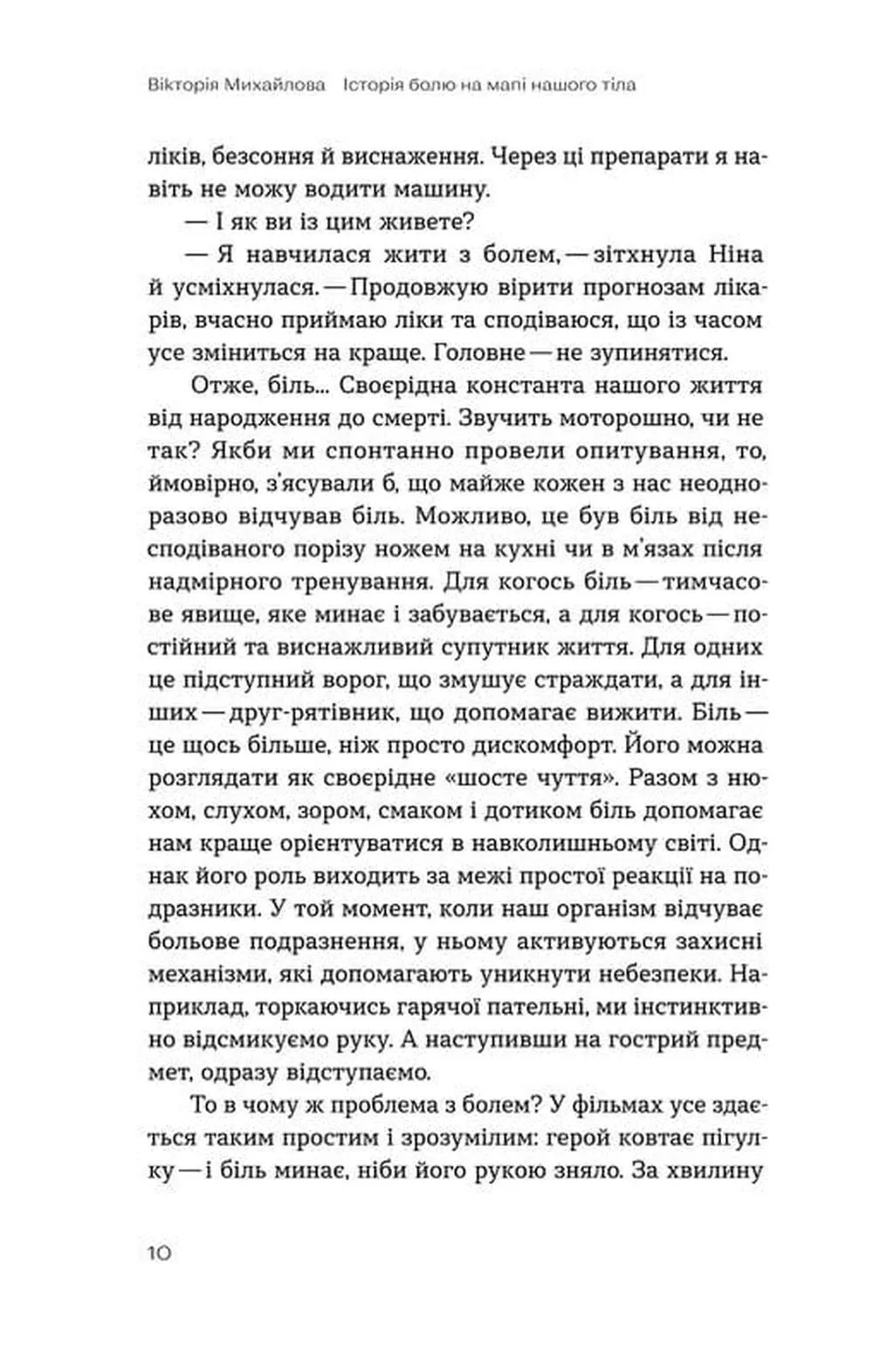 Вікторія Михайлова   Історія болю на мапі нашого тіла

ліків, безсоння й виснаження. Через ці препарати я навіть не можу водити машину.

— І як ви із цим живете?

— Я навчилася жити з болем, — зітхнула Ніна й усміхнулася. — Продовжую вірити прогнозам лікарів, вчасно приймаю ліки та сподіваюся, що із часом усе зміниться на краще. Головне — не зупинятися.

Отже, біль... Своєрідна константа нашого життя від народження до смерті. Звучить моторошно, чи не так? Якби ми спонтанно провели опитування, то, ймовірно, з'ясували б, що майже кожен з нас неодноразово відчував біль. Можливо, це був біль від несподіваного порізу ножем на кухні чи в м'язах після надмірного тренування. Для когось біль — тимчасове явище, яке минає і забувається, а для когось — постійний та виснажливий супутник життя. Для одних це підступний ворог, що змушує страждати, а для інших — друг-рятівник, що допомагає вижити. Біль — це щось більше, ніж просто дискомфорт. Його можна розглядати як своєрідне «шосте чуття». Разом з нюхом, слухом, зором, смаком і дотиком біль допомагає нам краще орієнтуватися в навколишньому світі. Однак його роль виходить за межі простої реакції на подразники. У той момент, коли наш організм відчуває больове подразнення, у ньому активуються захисні механізми, які допомагають уникнути небезпеки. Наприклад, торкаючись гарячої пательні, ми інстинктивно відсмикуємо руку. А наступивши на гострий предмет, одразу відступаємо.

То в чому ж проблема з болем? У фільмах усе здається таким простим і зрозумілим: герой ковтає пігулку — і біль минає, ніби його рукою зняло. За хвилину

10